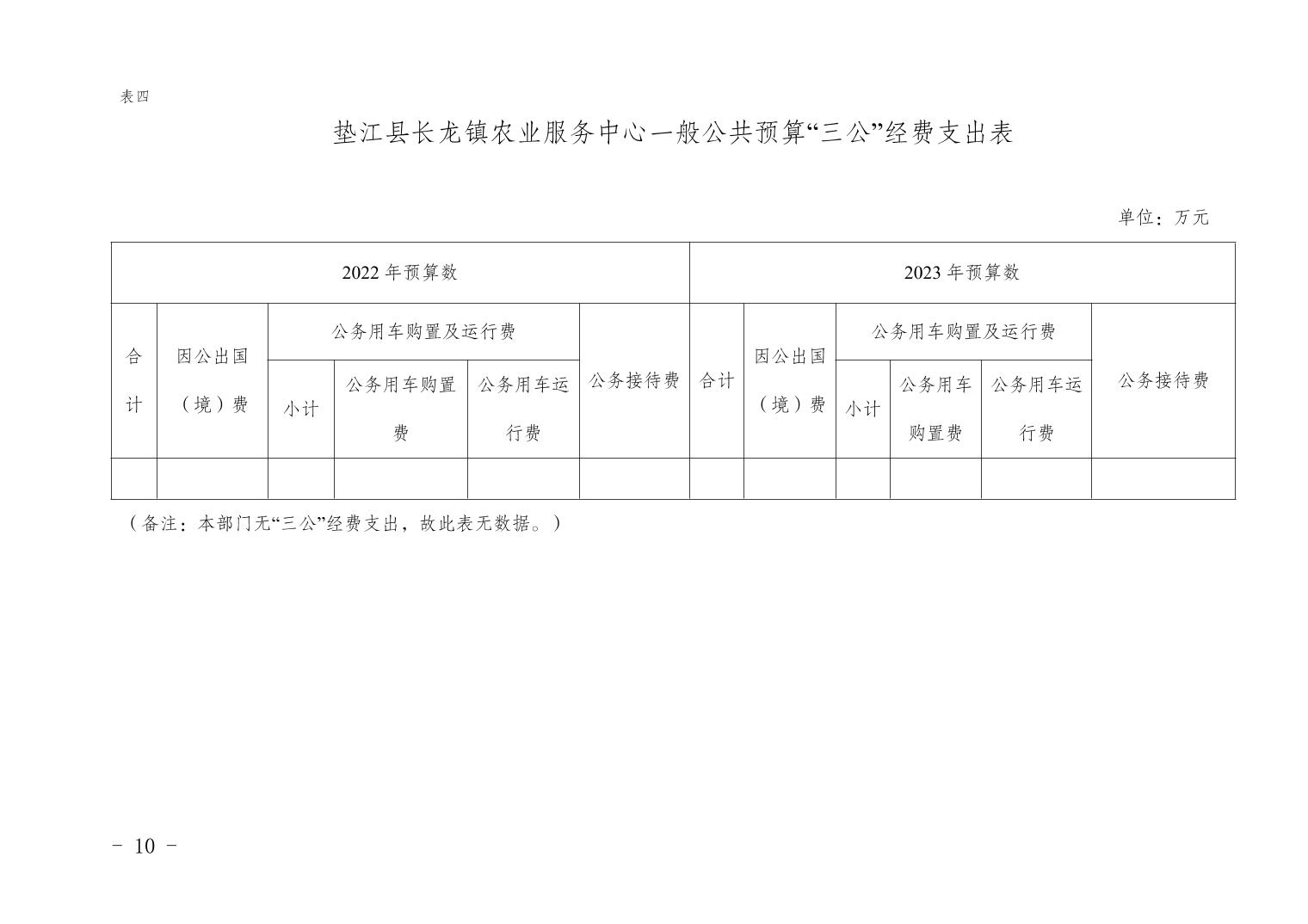 表四

垫江县长龙镇农业服务中心一般公共预算“三公”经费支出表

单位：万元

| 2022 年预算数 | | | | | | 2023 年预算数 | | | | | |
|---|---|---|---|---|---|---|---|---|---|---|---|
| 合计 | 因公出国（境）费 | 公务用车购置及运行费 | | | 公务接待费 | 合计 | 因公出国（境）费 | 公务用车购置及运行费 | | | 公务接待费 |
| | | 小计 | 公务用车购置费 | 公务用车运行费 | | | | 小计 | 公务用车购置费 | 公务用车运行费 | |
| | | | | | | | | | | | |

（备注：本部门无“三公”经费支出，故此表无数据。）

- 10 -